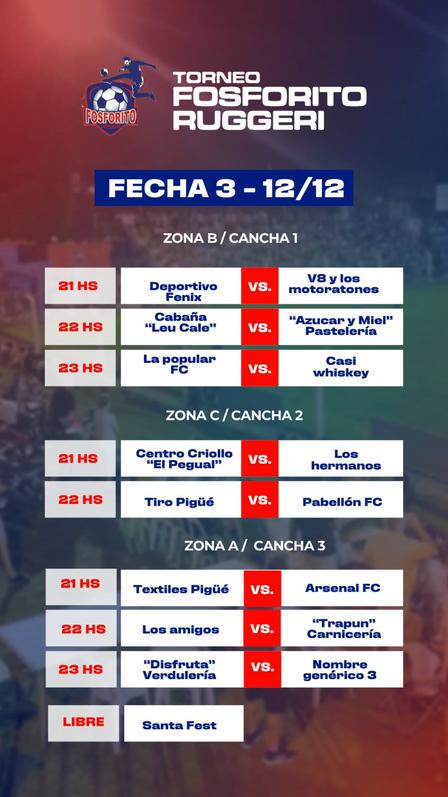 FOSFORITO

TORNEO
FOSFORITO
RUGGERI

FECHA 3 - 12/12

ZONA B / CANCHA 1

21 HS Deportivo Fenix VS. V8 y los motoratones
22 HS Cabaña "Leu Cale" VS. "Azucar y Miel" Pastelería
23 HS La popular FC VS. Casi whiskey

ZONA C / CANCHA 2

21 HS Centro Criollo "El Pegual" VS. Los hermanos
22 HS Tiro Pigüé VS. Pabellón FC

ZONA A / CANCHA 3

21 HS Textiles Pigüé VS. Arsenal FC
22 HS Los amigos VS. "Trapun" Carnicería
23 HS "Disfruta" Verdulería VS. Nombre genérico 3

LIBRE Santa Fest